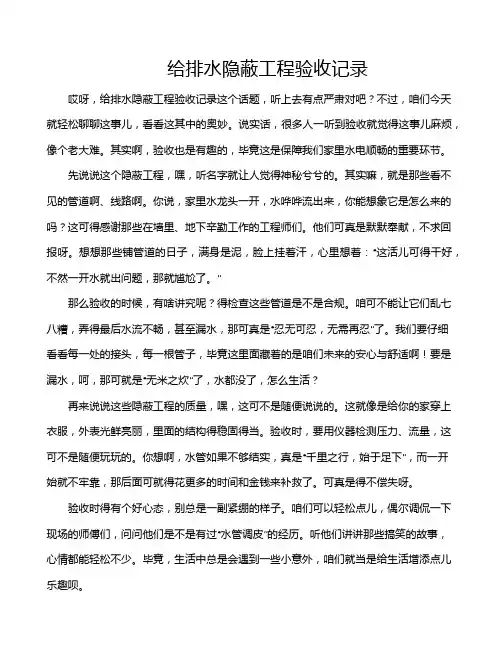 给排水隐蔽工程验收记录

哎呀，给排水隐蔽工程验收记录这个话题，听上去有点严肃对吧？不过，咱们今天就轻松聊聊这事儿，看看这其中的奥妙。说实话，很多人一听到验收就觉得这事儿麻烦，像个老大难。其实啊，验收也是有趣的，毕竟这是保障我们家里水电顺畅的重要环节。

先说说这个隐蔽工程，嘿，听名字就让人觉得神秘兮兮的。其实嘛，就是那些看不见的管道啊、线路啊。你说，家里水龙头一开，水哗哗流出来，你能想象它是怎么来的吗？这可得感谢那些在墙里、地下辛勤工作的工程师们。他们可真是默默奉献，不求回报呀。想想那些铺管道的日子，满身是泥，脸上挂着汗，心里想着："这活儿可得干好，不然一开水就出问题，那就尴尬了。"

那么验收的时候，有啥讲究呢？得检查这些管道是不是合规。咱可不能让它们乱七八糟，弄得最后水流不畅，甚至漏水，那可真是"忍无可忍，无需再忍"了。我们要仔细看看每一处的接头，每一根管子，毕竟这里面藏着的是咱们未来的安心与舒适啊！要是漏水，呵，那可就是"无米之炊"了，水都没了，怎么生活？

再来说说这些隐蔽工程的质量，嘿，这可不是随便说说的。这就像是给你的家穿上衣服，外表光鲜亮丽，里面的结构得稳固得当。验收时，要用仪器检测压力、流量，这可不是随便玩玩的。你想啊，水管如果不够结实，真是"千里之行，始于足下"，而一开始就不牢靠，那后面可就得花更多的时间和金钱来补救了。可真是得不偿失呀。

验收时得有个好心态，别总是一副紧绷的样子。咱们可以轻松点儿，偶尔调侃一下现场的师傅们，问问他们是不是有过"水管调皮"的经历。听他们讲讲那些搞笑的故事，心情都能轻松不少。毕竟，生活中总是会遇到一些小意外，咱们就当是给生活增添点儿乐趣呗。